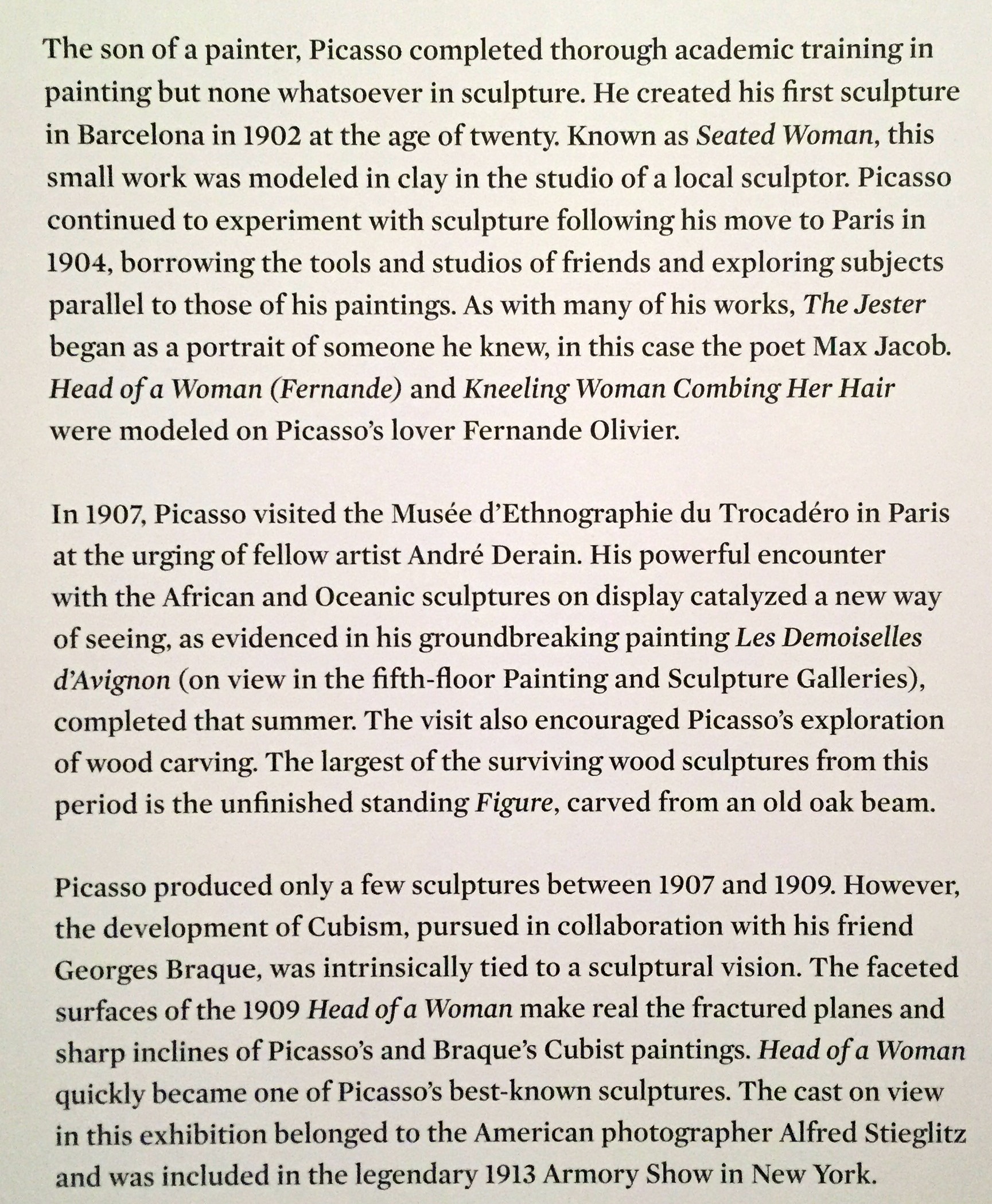 The son of a painter, Picasso completed thorough academic training in painting but none whatsoever in sculpture. He created his first sculpture in Barcelona in 1902 at the age of twenty. Known as Seated Woman, this small work was modeled in clay in the studio of a local sculptor. Picasso continued to experiment with sculpture following his move to Paris in 1904, borrowing the tools and studios of friends and exploring subjects parallel to those of his paintings. As with many of his works, The Jester began as a portrait of someone he knew, in this case the poet Max Jacob. Head of a Woman (Fernande) and Kneeling Woman Combing Her Hair were modeled on Picasso's lover Fernande Olivier.

In 1907, Picasso visited the Musée d'Ethnographie du Trocadéro in Paris at the urging of fellow artist André Derain. His powerful encounter with the African and Oceanic sculptures on display catalyzed a new way of seeing, as evidenced in his groundbreaking painting Les Demoiselles d'Avignon (on view in the fifth-floor Painting and Sculpture Galleries), completed that summer. The visit also encouraged Picasso's exploration of wood carving. The largest of the surviving wood sculptures from this period is the unfinished standing Figure, carved from an old oak beam.

Picasso produced only a few sculptures between 1907 and 1909. However, the development of Cubism, pursued in collaboration with his friend Georges Braque, was intrinsically tied to a sculptural vision. The faceted surfaces of the 1909 Head of a Woman make real the fractured planes and sharp inclines of Picasso's and Braque's Cubist paintings. Head of a Woman quickly became one of Picasso's best-known sculptures. The cast on view in this exhibition belonged to the American photographer Alfred Stieglitz and was included in the legendary 1913 Armory Show in New York.